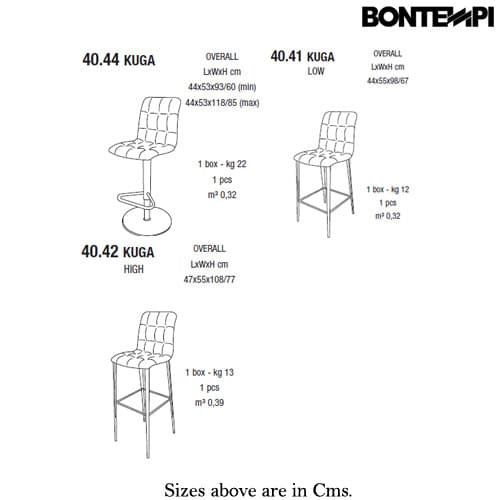 BONTEMPI

40.44 KUGA

OVERALL
LxWxH cm
44x53x93/60 (min)
44x53x118/85 (max)

1 box - kg 22
1 pcs
m³ 0,32

40.41 KUGA
LOW

OVERALL
LxWxH cm
44x55x98/67

1 box - kg 12
1 pcs
m³ 0,32

40.42 KUGA
HIGH

OVERALL
LxWxH cm
47x55x108/77

1 box - kg 13
1 pcs
m³ 0,39

Sizes above are in Cms.